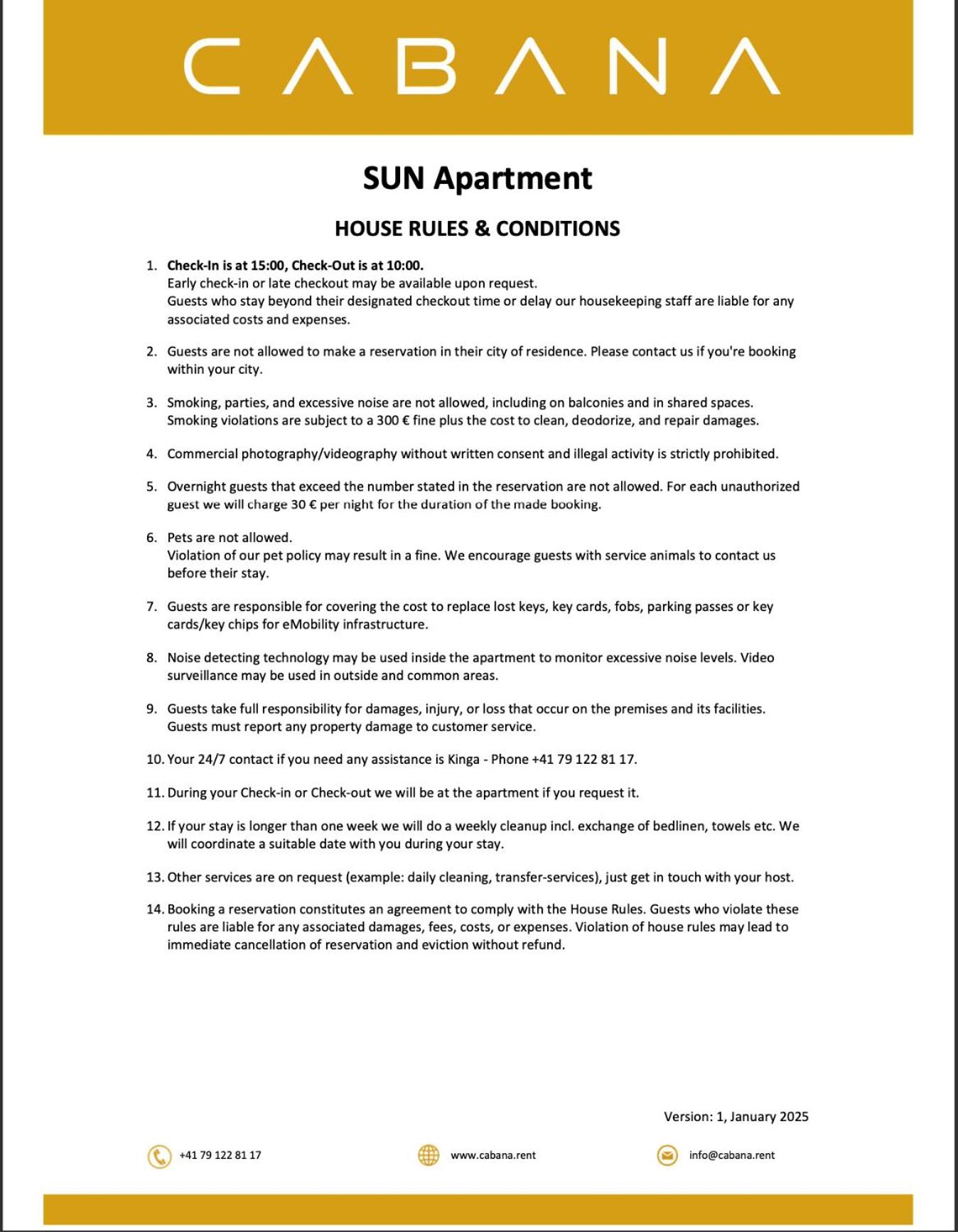 CABANA

SUN Apartment

HOUSE RULES & CONDITIONS

1. Check-In is at 15:00, Check-Out is at 10:00.
Early check-in or late checkout may be available upon request.
Guests who stay beyond their designated checkout time or delay our housekeeping staff are liable for any associated costs and expenses.

2. Guests are not allowed to make a reservation in their city of residence. Please contact us if you're booking within your city.

3. Smoking, parties, and excessive noise are not allowed, including on balconies and in shared spaces. Smoking violations are subject to a 300 € fine plus the cost to clean, deodorize, and repair damages.

4. Commercial photography/videography without written consent and illegal activity is strictly prohibited.

5. Overnight guests that exceed the number stated in the reservation are not allowed. For each unauthorized guest we will charge 30 € per night for the duration of the made booking.

6. Pets are not allowed.
Violation of our pet policy may result in a fine. We encourage guests with service animals to contact us before their stay.

7. Guests are responsible for covering the cost to replace lost keys, key cards, fobs, parking passes or key cards/key chips for eMobility infrastructure.

8. Noise detecting technology may be used inside the apartment to monitor excessive noise levels. Video surveillance may be used in outside and common areas.

9. Guests take full responsibility for damages, injury, or loss that occur on the premises and its facilities. Guests must report any property damage to customer service.

10. Your 24/7 contact if you need any assistance is Kinga - Phone +41 79 122 81 17.

11. During your Check-in or Check-out we will be at the apartment if you request it.

12. If your stay is longer than one week we will do a weekly cleanup incl. exchange of bedlinen, towels etc. We will coordinate a suitable date with you during your stay.

13. Other services are on request (example: daily cleaning, transfer-services), just get in touch with your host.

14. Booking a reservation constitutes an agreement to comply with the House Rules. Guests who violate these rules are liable for any associated damages, fees, costs, or expenses. Violation of house rules may lead to immediate cancellation of reservation and eviction without refund.

Version: 1, January 2025

+41 79 122 81 17 www.cabana.rent info@cabana.rent